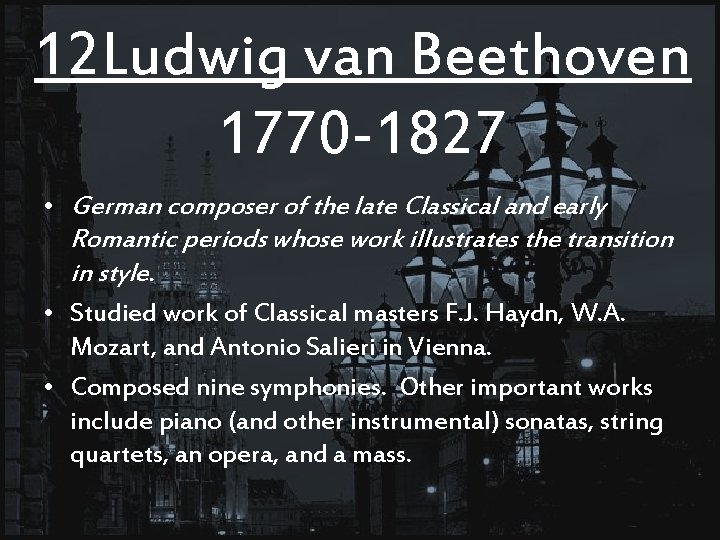 12Ludwig van Beethoven 1770-1827

• German composer of the late Classical and early Romantic periods whose work illustrates the transition in style.
• Studied work of Classical masters F.J. Haydn, W.A. Mozart, and Antonio Salieri in Vienna.
• Composed nine symphonies. Other important works include piano (and other instrumental) sonatas, string quartets, an opera, and a mass.